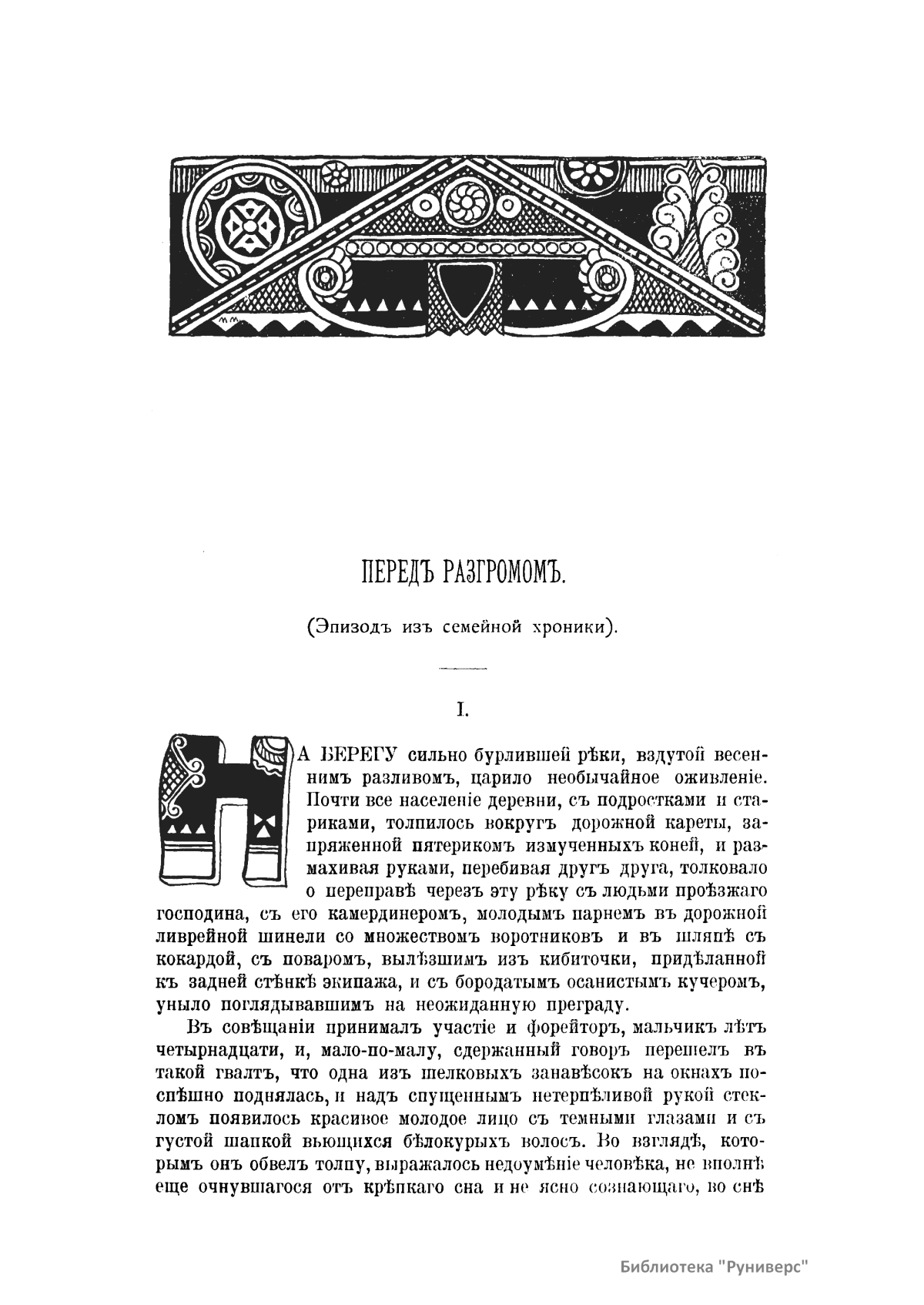 ПЕРЕДЪ РАЗГРОМОМЪ.

(Эпизодъ изъ семейной хроники).

I.

НА БЕРЕГУ сильно бурлившей рѣки, вздутой весеннимъ разливомъ, царило необычайное оживленіе. Почти все населеніе деревни, съ подростками и стариками, толпилось вокругъ дорожной кареты, запряженной пятерикомъ измученныхъ коней, и размахивая руками, перебивая другъ друга, толковало о переправѣ черезъ эту рѣку съ людьми проѣзжаго господина, съ его камердинеромъ, молодымъ парнемъ въ дорожной ливрейной шинели со множествомъ воротниковъ и въ шляпѣ съ кокардой, съ поваромъ, вылѣзшимъ изъ кибиточки, придѣланной къ задней стѣнкѣ экипажа, и съ бородатымъ осанистымъ кучеромъ, уныло поглядывавшимъ на неожиданную преграду.

Въ совѣщаніи принималъ участіе и форейторъ, мальчикъ лѣтъ четырнадцати, и, мало-по-малу, сдержанный говоръ перешелъ въ такой гвалтъ, что одна изъ шелковыхъ занавѣсокъ на окнахъ поспѣшно поднялась, и надъ спущеннымъ нетерпѣливой рукой стекломъ появилось красивое молодое лицо съ темными глазами и съ густой шапкой вьющихся бѣлокурыхъ волосъ. Во взглядѣ, которымъ онъ обвелъ толпу, выражалось недоумѣніе человѣка, не вполнѣ еще очнувшагося отъ крѣпкаго сна и не ясно сознающаго, во снѣ

Библиотека "Руниверс"